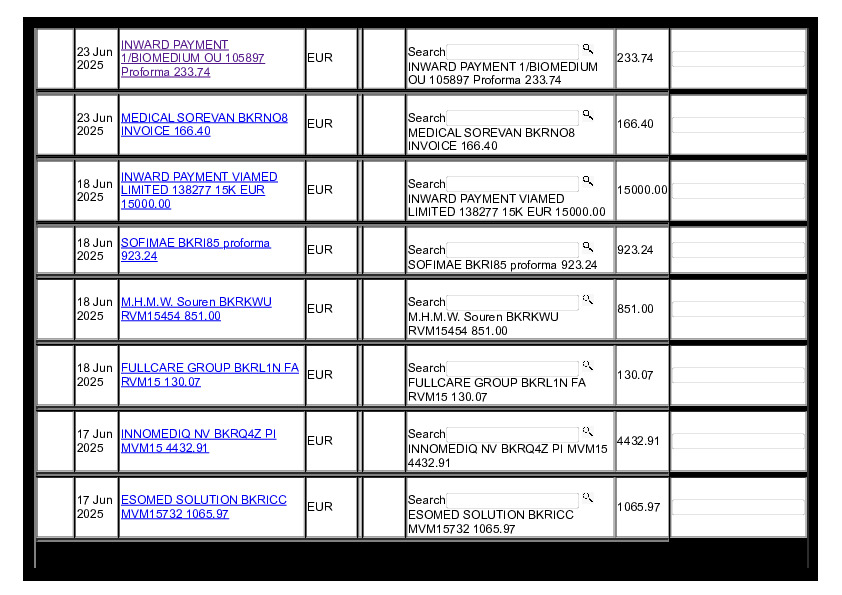 | | 23 Jun 2025 | INWARD PAYMENT 1/BIOMEDIUM OU 105897 Proforma 233.74 | EUR | | Search INWARD PAYMENT 1/BIOMEDIUM OU 105897 Proforma 233.74 | 233.74 | |
|---|---|---|---|---|---|---|---|
| | 23 Jun 2025 | MEDICAL SOREVAN BKRNO8 INVOICE 166.40 | EUR | | Search MEDICAL SOREVAN BKRNO8 INVOICE 166.40 | 166.40 | |
| | 18 Jun 2025 | INWARD PAYMENT VIAMED LIMITED 138277 15K EUR 15000.00 | EUR | | Search INWARD PAYMENT VIAMED LIMITED 138277 15K EUR 15000.00 | 15000.00 | |
| | 18 Jun 2025 | SOFIMAE BKRI85 proforma 923.24 | EUR | | Search SOFIMAE BKRI85 proforma 923.24 | 923.24 | |
| | 18 Jun 2025 | M.H.M.W. Souren BKRKWU RVM15454 851.00 | EUR | | Search M.H.M.W. Souren BKRKWU RVM15454 851.00 | 851.00 | |
| | 18 Jun 2025 | FULLCARE GROUP BKRL1N FA RVM15 130.07 | EUR | | Search FULLCARE GROUP BKRL1N FA RVM15 130.07 | 130.07 | |
| | 17 Jun 2025 | INNOMEDIQ NV BKRQ4Z PI MVM15 4432.91 | EUR | | Search INNOMEDIQ NV BKRQ4Z PI MVM15 4432.91 | 4432.91 | |
| | 17 Jun 2025 | ESOMED SOLUTION BKRICC MVM15732 1065.97 | EUR | | Search ESOMED SOLUTION BKRICC MVM15732 1065.97 | 1065.97 | |